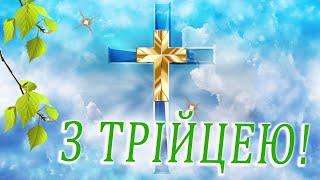 З ТРІЙЦЕЮ!